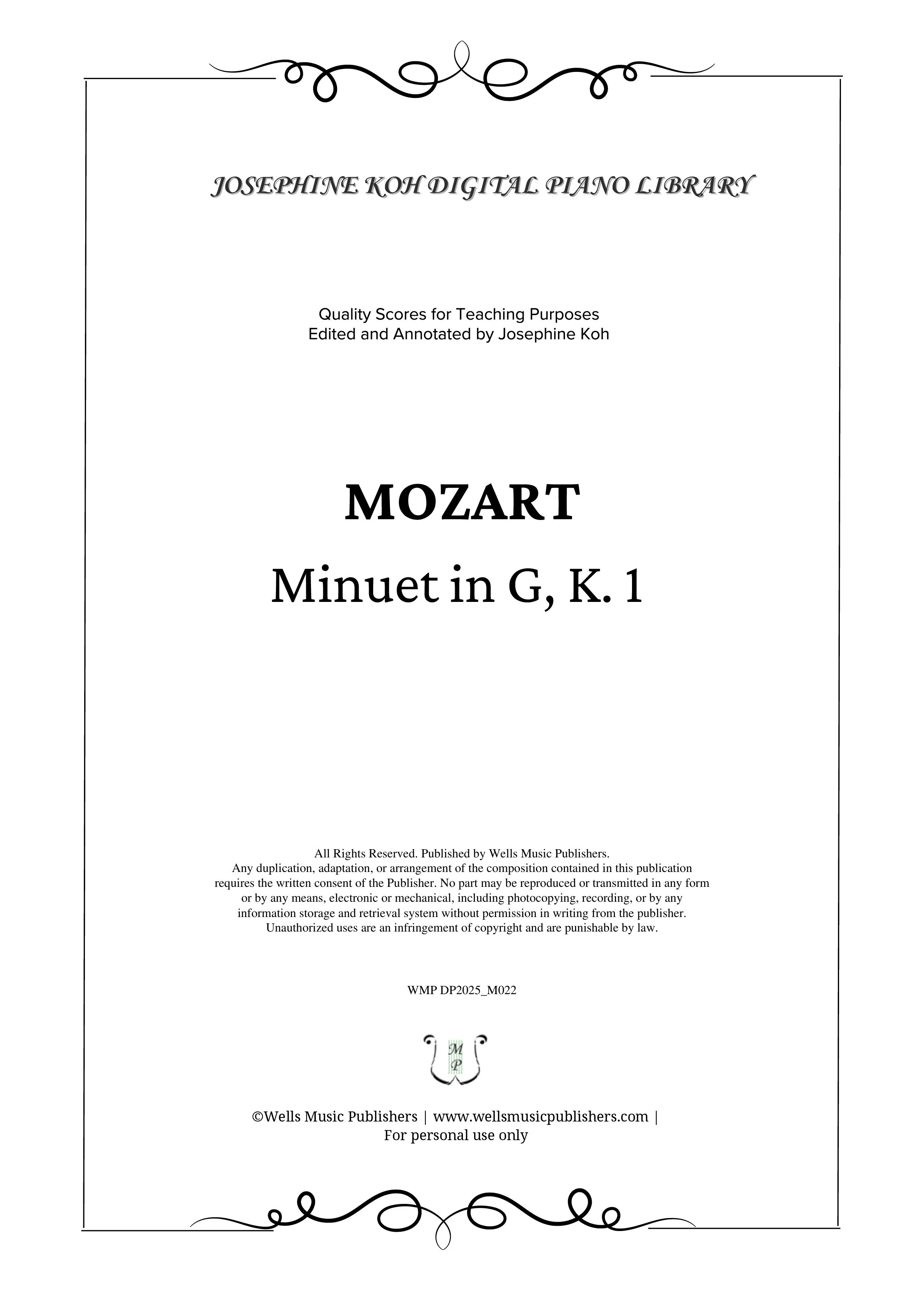 JOSEPHINE KOH DIGITAL PIANO LIBRARY

Quality Scores for Teaching Purposes
Edited and Annotated by Josephine Koh

MOZART

Minuet in G, K. 1

All Rights Reserved. Published by Wells Music Publishers.
Any duplication, adaptation, or arrangement of the composition contained in this publication requires the written consent of the Publisher. No part may be reproduced or transmitted in any form or by any means, electronic or mechanical, including photocopying, recording, or by any information storage and retrieval system without permission in writing from the publisher.
Unauthorized uses are an infringement of copyright and are punishable by law.

WMP DP2025_M022

M
P

©Wells Music Publishers | www.wellsmusicpublishers.com |
For personal use only